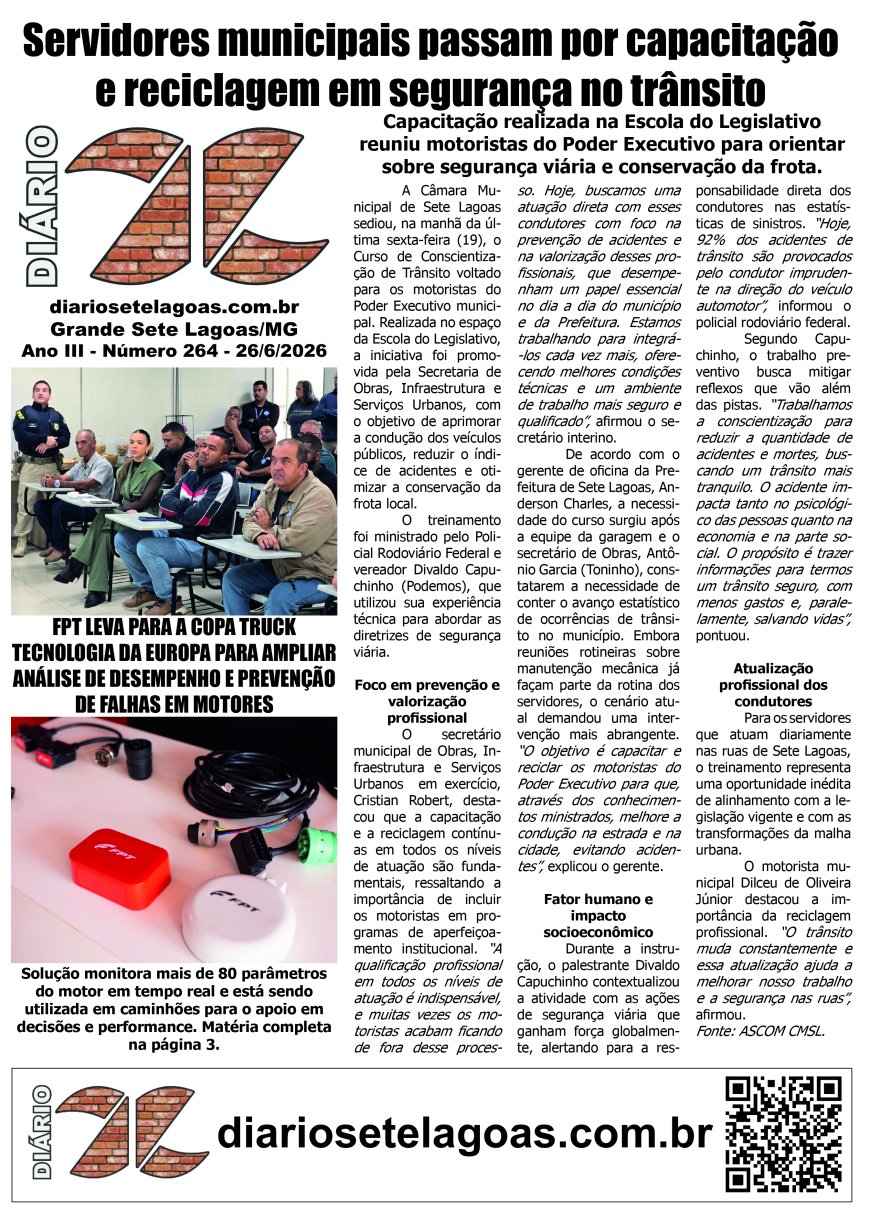 Servidores municipais passam por capacitação e reciclagem em segurança no trânsito

DIÁRIO

diariosetelagoas.com.br
Grande Sete Lagoas/MG
Ano III - Número 264 - 26/6/2026

FPT LEVA PARA A COPA TRUCK TECNOLOGIA DA EUROPA PARA AMPLIAR ANÁLISE DE DESEMPENHO E PREVENÇÃO DE FALHAS EM MOTORES

Solução monitora mais de 80 parâmetros do motor em tempo real e está sendo utilizada em caminhões para o apoio em decisões e performance. Matéria completa na página 3.

Capacitação realizada na Escola do Legislativo reuniu motoristas do Poder Executivo para orientar sobre segurança viária e conservação da frota.

A Câmara Municipal de Sete Lagoas sediou, na manhã da última sexta-feira (19), o Curso de Conscientização de Trânsito voltado para os motoristas do Poder Executivo municipal. Realizada no espaço da Escola do Legislativo, a iniciativa foi promovida pela Secretaria de Obras, Infraestrutura e Serviços Urbanos, com o objetivo de aprimorar a condução dos veículos públicos, reduzir o índice de acidentes e otimizar a conservação da frota local.

O treinamento foi ministrado pelo Policial Rodoviário Federal e vereador Divaldo Capuchinho (Podemos), que utilizou sua experiência técnica para abordar as diretrizes de segurança viária.

Foco em prevenção e valorização profissional

O secretário municipal de Obras, Infraestrutura e Serviços Urbanos em exercício, Cristian Robert, destacou que a capacitação e a reciclagem contínuas em todos os níveis de atuação são fundamentais, ressaltando a importância de incluir os motoristas em programas de aperfeiçoamento institucional. "A qualificação profissional em todos os níveis de atuação é indispensável, e muitas vezes os motoristas acabam ficando de fora desse processo. Hoje, buscamos uma atuação direta com esses condutores com foco na prevenção de acidentes e na valorização desses profissionais, que desempenham um papel essencial no dia a dia do município e da Prefeitura. Estamos trabalhando para integrá-los cada vez mais, oferecendo melhores condições técnicas e um ambiente de trabalho mais seguro e qualificado", afirmou o secretário interino.

De acordo com o gerente de oficina da Prefeitura de Sete Lagoas, Anderson Charles, a necessidade do curso surgiu após a equipe da garagem e o secretário de Obras, Antônio Garcia (Toninho), constatarem a necessidade de conter o avanço estatístico de ocorrências de trânsito no município. Embora reuniões rotineiras sobre manutenção mecânica já façam parte da rotina dos servidores, o cenário atual demandou uma intervenção mais abrangente. "O objetivo é capacitar e reciclar os motoristas do Poder Executivo para que, através dos conhecimentos ministrados, melhore a condução na estrada e na cidade, evitando acidentes", explicou o gerente.

Fator humano e impacto socioeconômico

Durante a instrução, o palestrante Divaldo Capuchinho contextualizou a atividade com as ações de segurança viária que ganham força globalmente, alertando para a responsabilidade direta dos condutores nas estatísticas de sinistros. "Hoje, 92% dos acidentes de trânsito são provocados pelo condutor imprudente na direção do veículo automotor", informou o policial rodoviário federal.

Segundo Capuchinho, o trabalho preventivo busca mitigar reflexos que vão além das pistas. "Trabalhamos a conscientização para reduzir a quantidade de acidentes e mortes, buscando um trânsito mais tranquilo. O acidente impacta tanto no psicológico das pessoas quanto na economia e na parte social. O propósito é trazer informações para termos um trânsito seguro, com menos gastos e, paralelamente, salvando vidas", pontuou.

Atualização profissional dos condutores

Para os servidores que atuam diariamente nas ruas de Sete Lagoas, o treinamento representa uma oportunidade inédita de alinhamento com a legislação vigente e com as transformações da malha urbana.

O motorista municipal Dilceu de Oliveira Júnior destacou a importância da reciclagem profissional. "O trânsito muda constantemente e essa atualização ajuda a melhorar nosso trabalho e a segurança nas ruas", afirmou.
Fonte: ASCOM CMSL.

DIÁRIO
diariosetelagoas.com.br